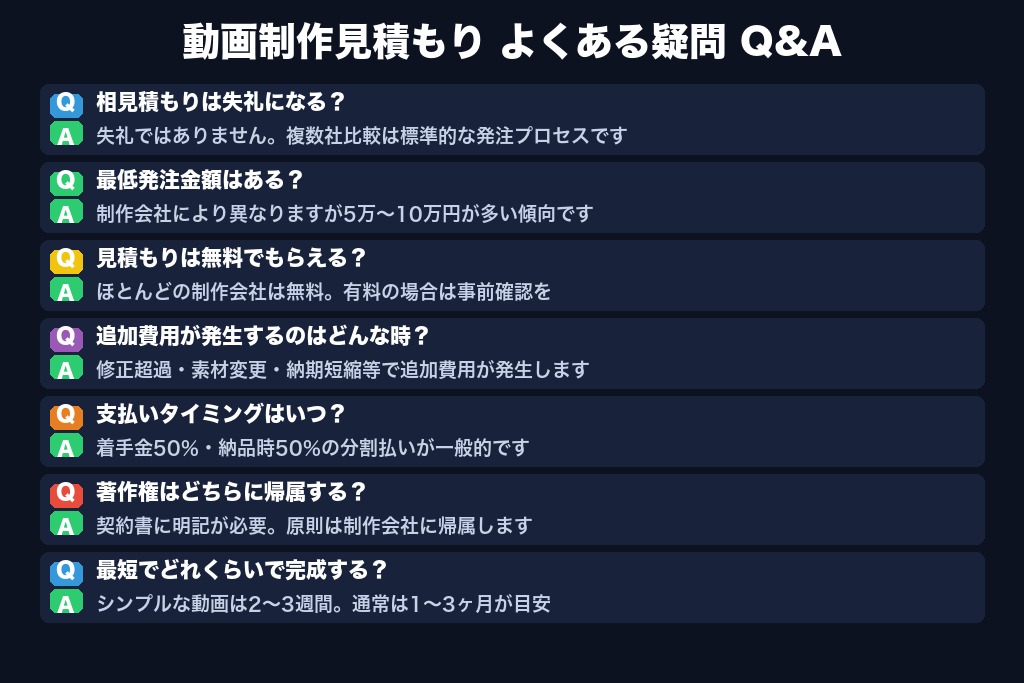 動画制作見積もり よくある疑問 Q&A

Q 相見積もりは失礼になる？
A 失礼ではありません。複数社比較は標準的な発注プロセスです

Q 最低発注金額はある？
A 制作会社により異なりますが5万〜10万円が多い傾向です

Q 見積もりは無料でもらえる？
A ほとんどの制作会社は無料。有料の場合は事前確認を

Q 追加費用が発生するのはどんな時？
A 修正超過・素材変更・納期短縮等で追加費用が発生します

Q 支払いタイミングはいつ？
A 着手金50%・納品時50%の分割払いが一般的です

Q 著作権はどちらに帰属する？
A 契約書に明記が必要。原則は制作会社に帰属します

Q 最短でどれくらいで完成する？
A シンプルな動画は2〜3週間。通常は1〜3ヶ月が目安